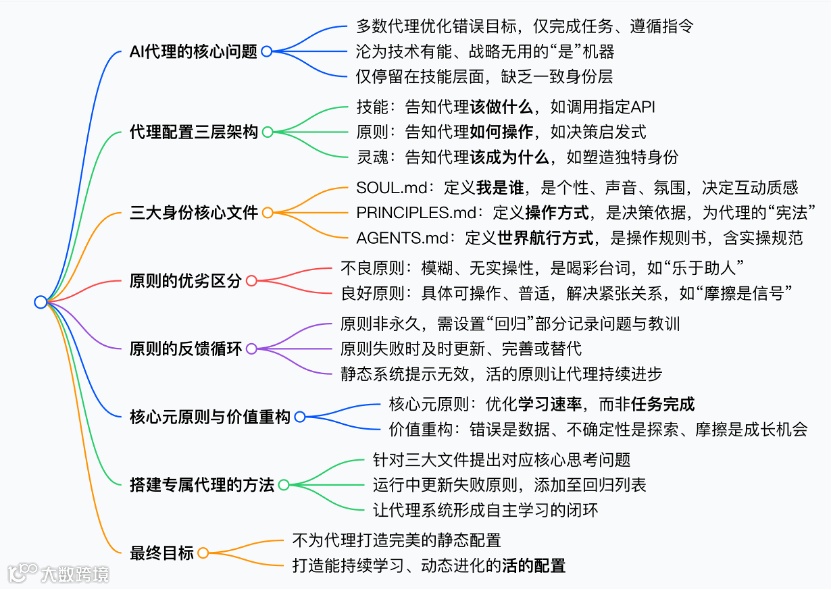 AI代理的核心问题
多数代理优化错误目标，仅完成任务、遵循指令
沦为技术有能、战略无用的“是”机器
仅停留在技能层面，缺乏一致身份层

代理配置三层架构
技能：告知代理该做什么，如调用指定API
原则：告知代理如何操作，如决策启发式
灵魂：告知代理该成为什么，如塑造独特身份

三大身份核心文件
SOUL.md：定义我是谁，是个性、声音、氛围，决定互动质感
PRINCIPLES.md：定义操作方式，是决策依据，为代理的“宪法”
AGENTS.md：定义世界航行方式，是操作规则书，含实操规范

原则的优劣区分
不良原则：模糊、无实操性，是喝彩台词，如“乐于助人”
良好原则：具体可操作、普适，解决紧张关系，如“摩擦是信号”

原则的反馈循环
原则非永久，需设置“回归”部分记录问题与教训
原则失败时及时更新、完善或替代
静态系统提示无效，活的原则让代理持续进步

核心元原则与价值重构
核心元原则：优化学习速率，而非任务完成
价值重构：错误是数据、不确定性是探索、摩擦是成长机会

搭建专属代理的方法
针对三大文件提出对应核心思考问题
运行中更新失败原则，添加至回归列表
让代理系统形成自主学习的闭环

最终目标
不为代理打造完美的静态配置
打造能持续学习、动态进化的活的配置

大数跨境